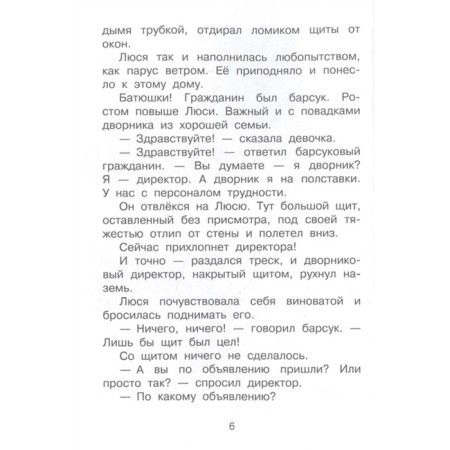 дымя трубкой, отдирал ломиком щиты от окон.

Люся так и наполнилась любопытством, как парус ветром. Её приподняло и понесло к этому дому.

Батюшки! Гражданин был барсук. Ростом повыше Люси. Важный и с повадками дворника из хорошей семьи.

— Здравствуйте! — сказала девочка.

— Здравствуйте! — ответил барсуковый гражданин. — Вы думаете — я дворник? Я — директор. А дворник я на полставки. У нас с персоналом трудности.

Он отвлёкся на Люсю. Тут большой щит, оставленный без присмотра, под своей тяжестью отлип от стены и полетел вниз.

Сейчас прихлопнет директора!

И точно — раздался треск, и дворниковый директор, накрытый щитом, рухнул наземь.

Люся почувствовала себя виноватой и бросилась поднимать его.

— Ничего, ничего! — говорил барсук. — Лишь бы щит был цел!

Со щитом ничего не сделалось.

— А вы по объявлению пришли? Или просто так? — спросил директор.

— По какому объявлению?

6